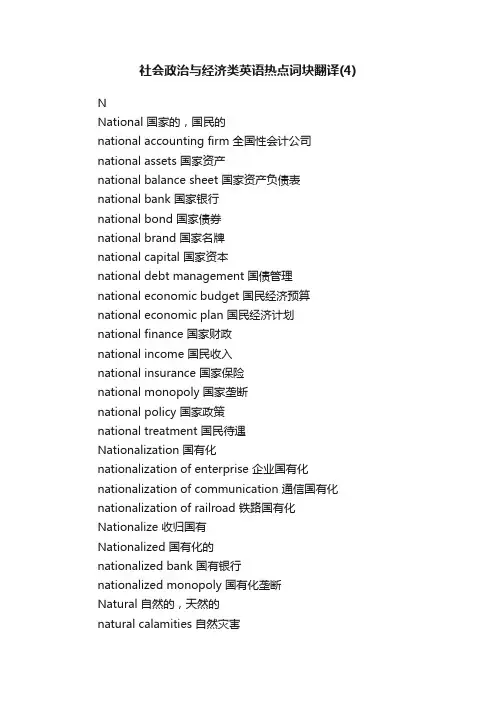 社会政治与经济类英语热点词块翻译(4)

N

National 国家的，国民的

national accounting firm 全国性会计公司

national assets 国家资产

national balance sheet 国家资产负债表

national bank 国家银行

national bond 国家债券

national brand 国家名牌

national capital 国家资本

national debt management 国债管理

national economic budget 国民经济预算

national economic plan 国民经济计划

national finance 国家财政

national income 国民收入

national insurance 国家保险

national monopoly 国家垄断

national policy 国家政策

national treatment 国民待遇

Nationalization 国有化

nationalization of enterprise 企业国有化

nationalization of communication 通信国有化

nationalization of railroad 铁路国有化

Nationalize 收归国有

Nationalized 国有化的

nationalized bank 国有银行

nationalized monopoly 国有化垄断

Natural 自然的，天然的

natural calamities 自然灾害